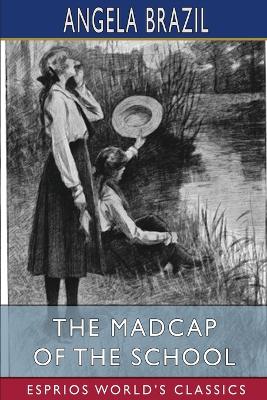 ANGELA BRAZIL

THE MADCAP OF THE SCHOOL

ESPRIOS WORLD'S CLASSICS